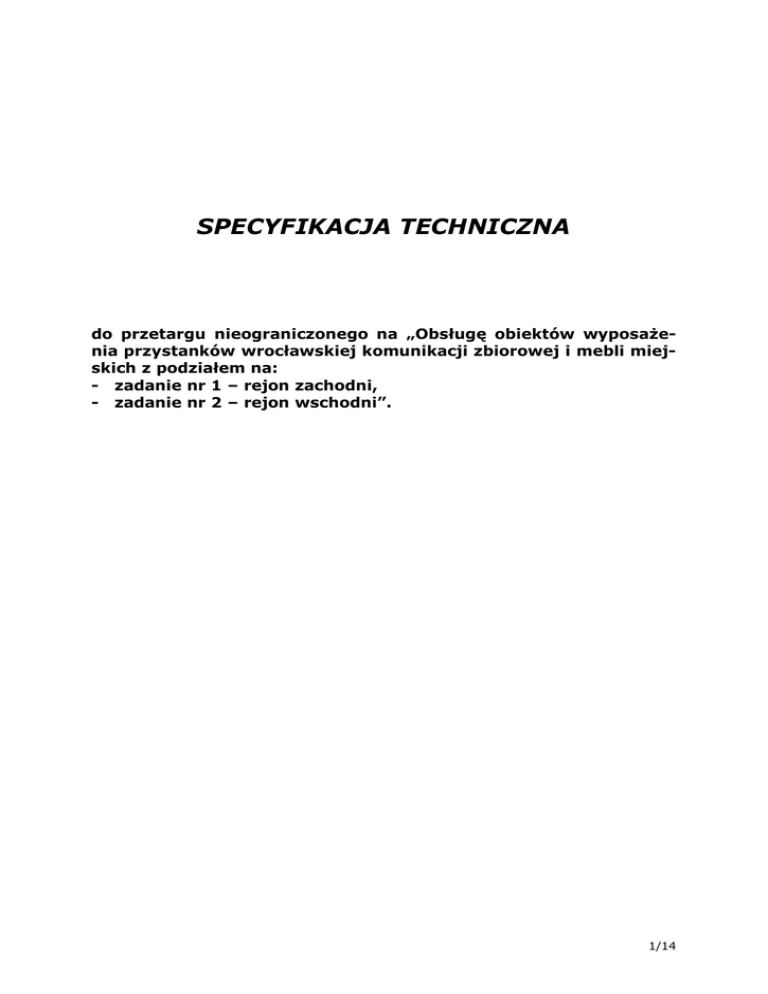 SPECYFIKACJA TECHNICZNA

do przetargu nieograniczonego na „Obsługę obiektów wyposażenia przystanków wrocławskiej komunikacji zbiorowej i mebli miejskich z podziałem na:
- zadanie nr 1 – rejon zachodni,
- zadanie nr 2 – rejon wschodni”.

1/14